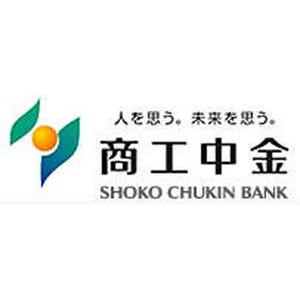 人を思う。未来を思う。
商工中金
SHOKO CHUKIN BANK